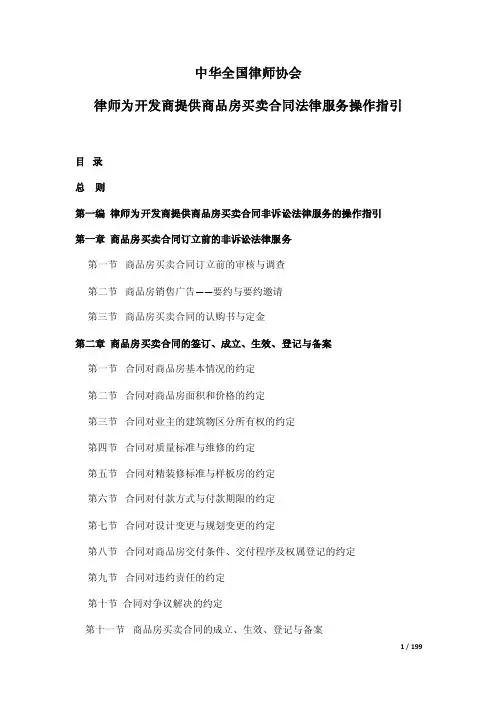 中华全国律师协会

律师为开发商提供商品房买卖合同法律服务操作指引

目 录

总 则

第一编 律师为开发商提供商品房买卖合同非诉讼法律服务的操作指引

第一章 商品房买卖合同订立前的非诉讼法律服务

第一节 商品房买卖合同订立前的审核与调查

第二节 商品房销售广告——要约与要约邀请

第三节 商品房买卖合同的认购书与定金

第二章 商品房买卖合同的签订、成立、生效、登记与备案

第一节 合同对商品房基本情况的约定

第二节 合同对商品房面积和价格的约定

第三节 合同对业主的建筑物区分所有权的约定

第四节 合同对质量标准与维修的约定

第五节 合同对精装修标准与样板房的约定

第六节 合同对付款方式与付款期限的约定

第七节 合同对设计变更与规划变更的约定

第八节 合同对商品房交付条件、交付程序及权属登记的约定

第九节 合同对违约责任的约定

第十节 合同对争议解决的约定

第十一节 商品房买卖合同的成立、生效、登记与备案

1 / 199